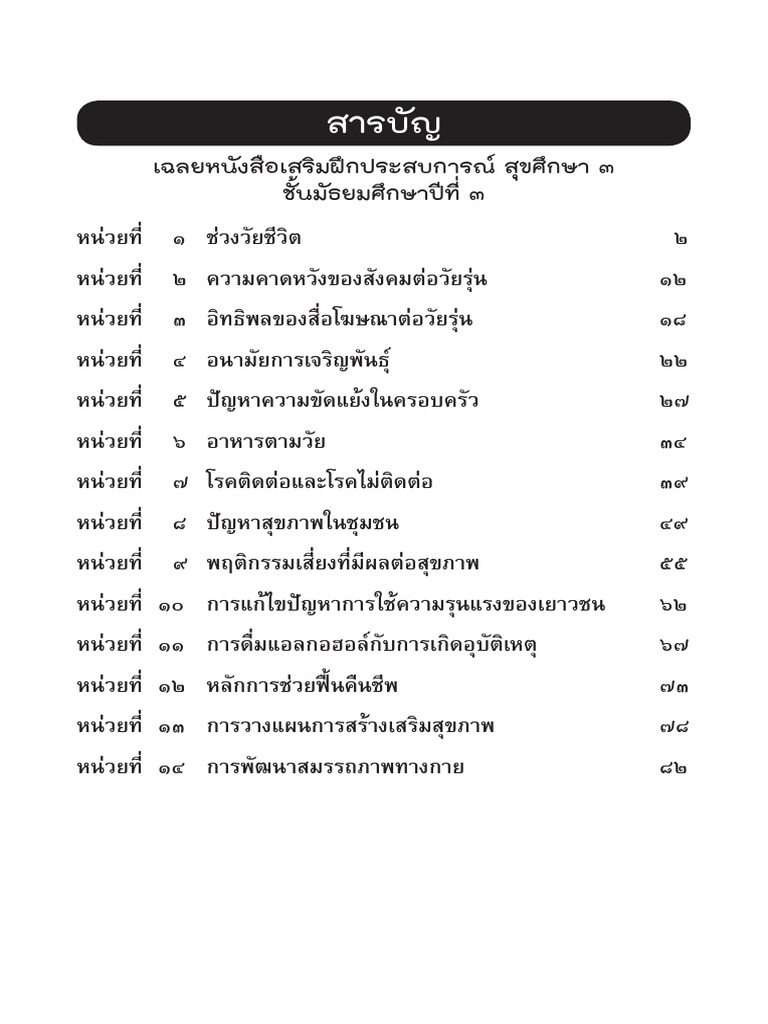 สารบัญ

เฉลยหนังสือเสริมฝึกประสบการณ์ สุขศึกษา ๓
ชั้นมัธยมศึกษาปีที่ ๓

หน่วยที่ ๑ ช่วงวัยชีวิต ๒
หน่วยที่ ๒ ความคาดหวังของสังคมต่อวัยรุ่น ๑๒
หน่วยที่ ๓ อิทธิพลของสื่อโฆษณาต่อวัยรุ่น ๑๘
หน่วยที่ ๔ อนามัยการเจริญพันธุ์ ๒๒
หน่วยที่ ๕ ปัญหาความขัดแย้งในครอบครัว ๒๗
หน่วยที่ ๖ อาหารตามวัย ๓๔
หน่วยที่ ๗ โรคติดต่อและโรคไม่ติดต่อ ๓๙
หน่วยที่ ๘ ปัญหาสุขภาพในชุมชน ๔๙
หน่วยที่ ๙ พฤติกรรมเสี่ยงที่มีผลต่อสุขภาพ ๕๕
หน่วยที่ ๑๐ การแก้ไขปัญหาการใช้ความรุนแรงของเยาวชน ๖๒
หน่วยที่ ๑๑ การดื่มแอลกอฮอล์กับการเกิดอุบัติเหตุ ๖๗
หน่วยที่ ๑๒ หลักการช่วยฟื้นคืนชีพ ๗๓
หน่วยที่ ๑๓ การวางแผนการสร้างเสริมสุขภาพ ๗๘
หน่วยที่ ๑๔ การพัฒนาสมรรถภาพทางกาย ๘๒